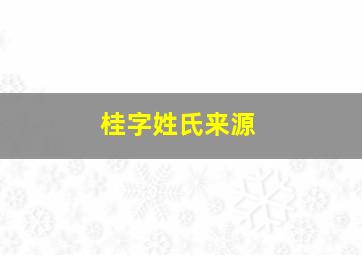 桂字姓氏来源